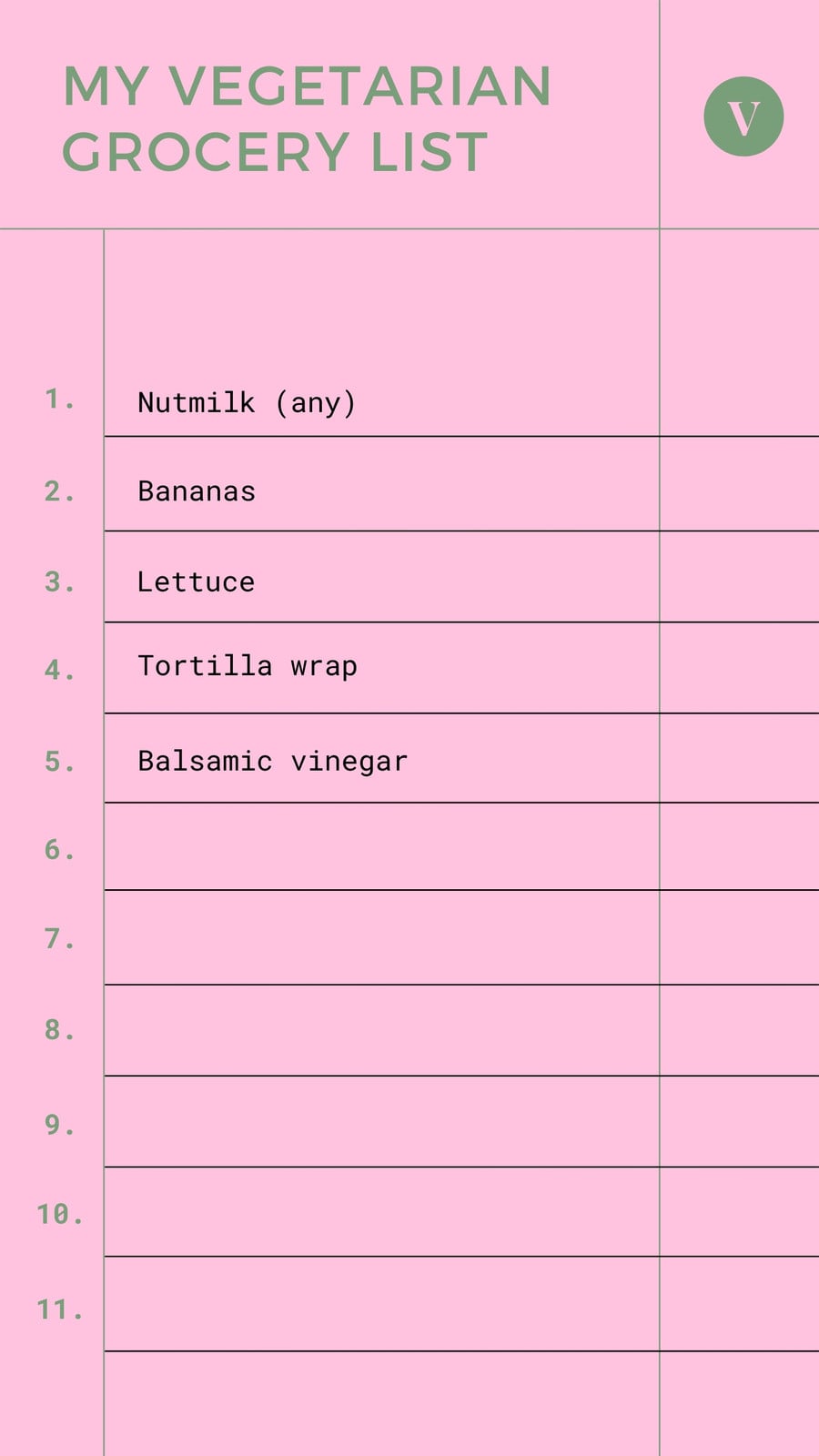 MY VEGETARIAN GROCERY LIST

V

1. Nutmilk (any)
2. Bananas
3. Lettuce
4. Tortilla wrap
5. Balsamic vinegar
6.
7.
8.
9.
10.
11.